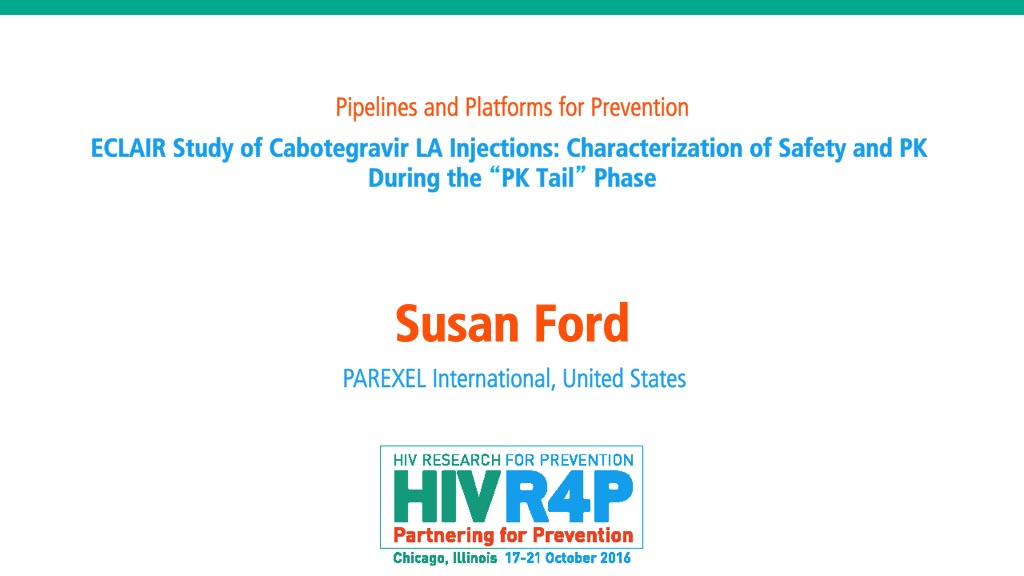 Pipelines and Platforms for Prevention

ECLAIR Study of Cabotegravir LA Injections: Characterization of Safety and PK During the "PK Tail" Phase

Susan Ford

PAREXEL International, United States

HIV RESEARCH FOR PREVENTION

HIVR4P

Partnering for Prevention

Chicago, Illinois 17-21 October 2016